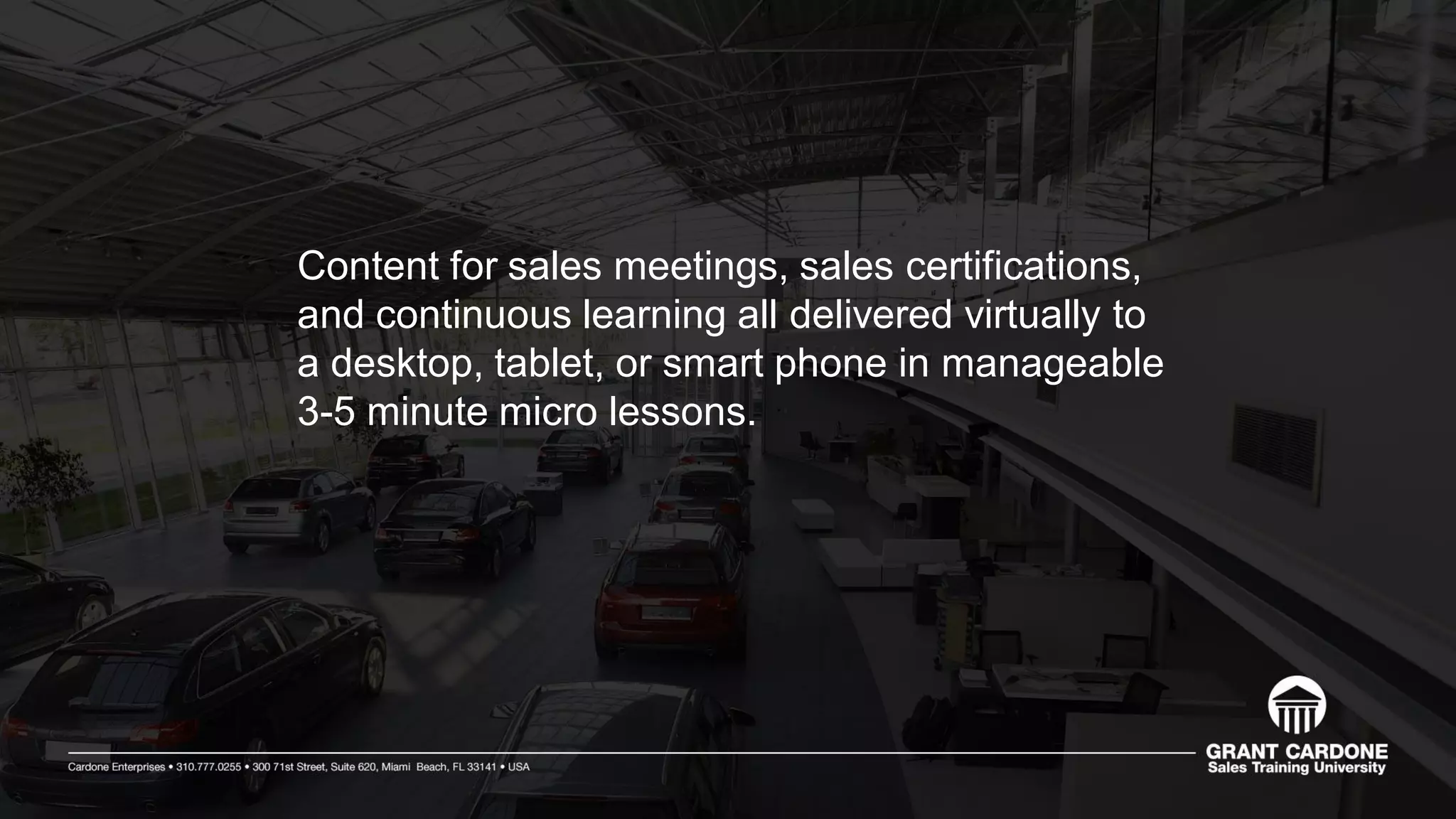 Content for sales meetings, sales certifications, and continuous learning all delivered virtually to a desktop, tablet, or smart phone in manageable 3-5 minute micro lessons.

Cardone Enterprises • 310.777.0255 • 300 71st Street, Suite 620, Miami Beach, FL 33141 • USA

GRANT CARDONE
Sales Training University